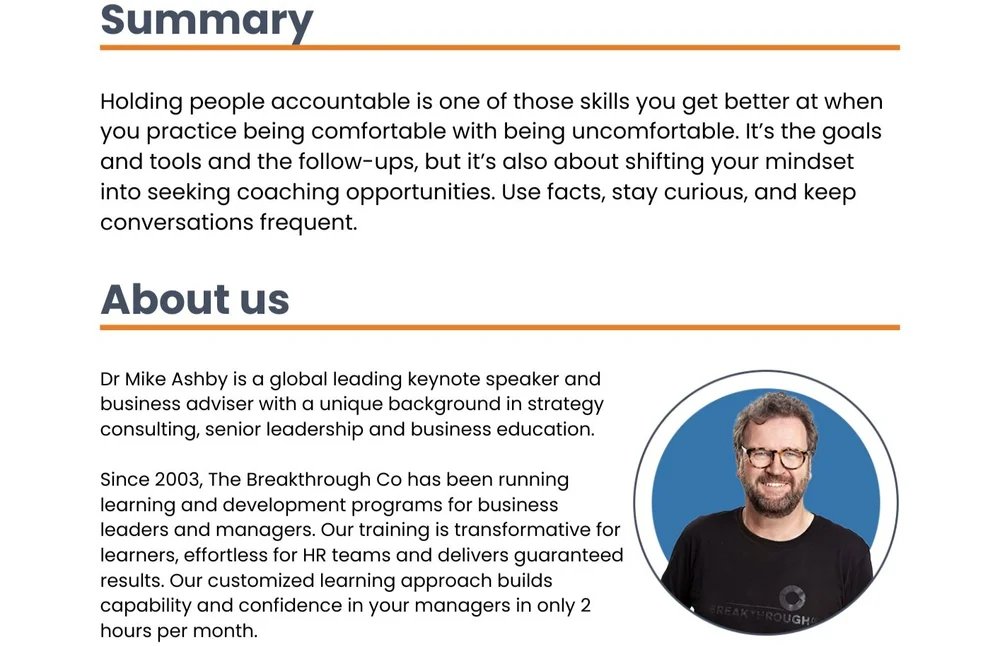 Summary

Holding people accountable is one of those skills you get better at when you practice being comfortable with being uncomfortable. It's the goals and tools and the follow-ups, but it's also about shifting your mindset into seeking coaching opportunities. Use facts, stay curious, and keep conversations frequent.

About us

Dr Mike Ashby is a global leading keynote speaker and business adviser with a unique background in strategy consulting, senior leadership and business education.

Since 2003, The Breakthrough Co has been running learning and development programs for business leaders and managers. Our training is transformative for learners, effortless for HR teams and delivers guaranteed results. Our customized learning approach builds capability and confidence in your managers in only 2 hours per month.